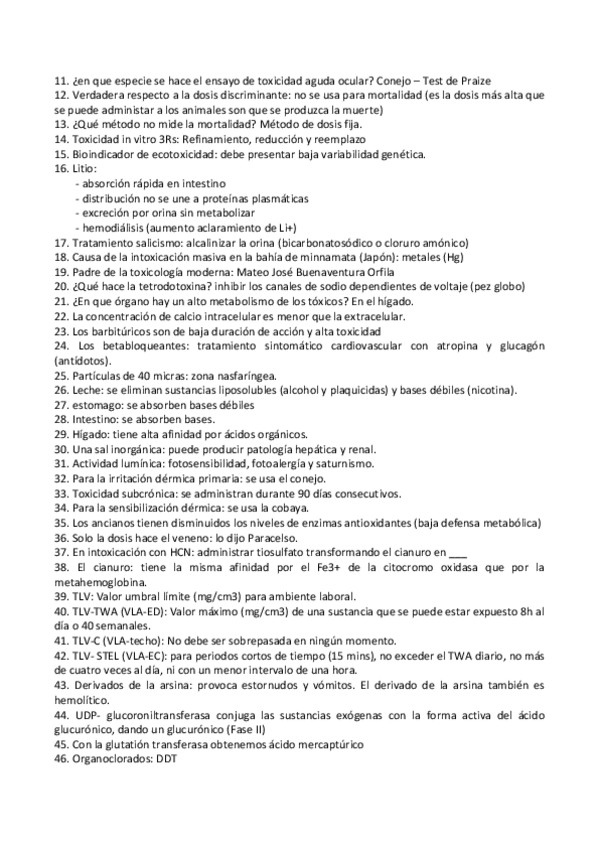 11. ¿en que especie se hace el ensayo de toxicidad aguda ocular? Conejo – Test de Praize
12. Verdadera respecto a la dosis discriminante: no se usa para mortalidad (es la dosis más alta que se puede administrar a los animales son que se produzca la muerte)
13. ¿Qué método no mide la mortalidad? Método de dosis fija.
14. Toxicidad in vitro 3Rs: Refinamiento, reducción y reemplazo
15. Bioindicador de ecotoxicidad: debe presentar baja variabilidad genética.
16. Litio:
- absorción rápida en intestino
- distribución no se une a proteínas plasmáticas
- excreción por orina sin metabolizar
- hemodiálisis (aumento aclaramiento de Li+)
17. Tratamiento salicismo: alcalinizar la orina (bicarbonatosódico o cloruro amónico)
18. Causa de la intoxicación masiva en la bahía de minnamata (Japón): metales (Hg)
19. Padre de la toxicología moderna: Mateo José Buenaventura Orfila
20. ¿Qué hace la tetrodotoxina? inhibir los canales de sodio dependientes de voltaje (pez globo)
21. ¿En que órgano hay un alto metabolismo de los tóxicos? En el hígado.
22. La concentración de calcio intracelular es menor que la extracelular.
23. Los barbitúricos son de baja duración de acción y alta toxicidad
24. Los betabloqueantes: tratamiento sintomático cardiovascular con atropina y glucagón (antídotos).
25. Partículas de 40 micras: zona nasfaríngea.
26. Leche: se eliminan sustancias liposolubles (alcohol y plaquicidas) y bases débiles (nicotina).
27. estomago: se absorben bases débiles
28. Intestino: se absorben bases.
29. Hígado: tiene alta afinidad por ácidos orgánicos.
30. Una sal inorgánica: puede producir patología hepática y renal.
31. Actividad lumínica: fotosensibilidad, fotoalergía y saturnismo.
32. Para la irritación dérmica primaria: se usa el conejo.
33. Toxicidad subcrónica: se administran durante 90 días consecutivos.
34. Para la sensibilización dérmica: se usa la cobaya.
35. Los ancianos tienen disminuidos los niveles de enzimas antioxidantes (baja defensa metabólica)
36. Solo la dosis hace el veneno: lo dijo Paracelso.
37. En intoxicación con HCN: administrar tiosulfato transformando el cianuro en ___
38. El cianuro: tiene la misma afinidad por el Fe3+ de la citocromo oxidasa que por la metahemoglobina.
39. TLV: Valor umbral límite (mg/cm3) para ambiente laboral.
40. TLV-TWA (VLA-ED): Valor máximo (mg/cm3) de una sustancia que se puede estar expuesto 8h al día o 40 semanales.
41. TLV-C (VLA-techo): No debe ser sobrepasada en ningún momento.
42. TLV- STEL (VLA-EC): para periodos cortos de tiempo (15 mins), no exceder el TWA diario, no más de cuatro veces al día, ni con un menor intervalo de una hora.
43. Derivados de la arsina: provoca estornudos y vómitos. El derivado de la arsina también es hemolítico.
44. UDP- glucoroniltransferasa conjuga las sustancias exógenas con la forma activa del ácido glucurónico, dando un glucurónico (Fase II)
45. Con la glutatión transferasa obtenemos ácido mercaptúrico
46. Organoclorados: DDT